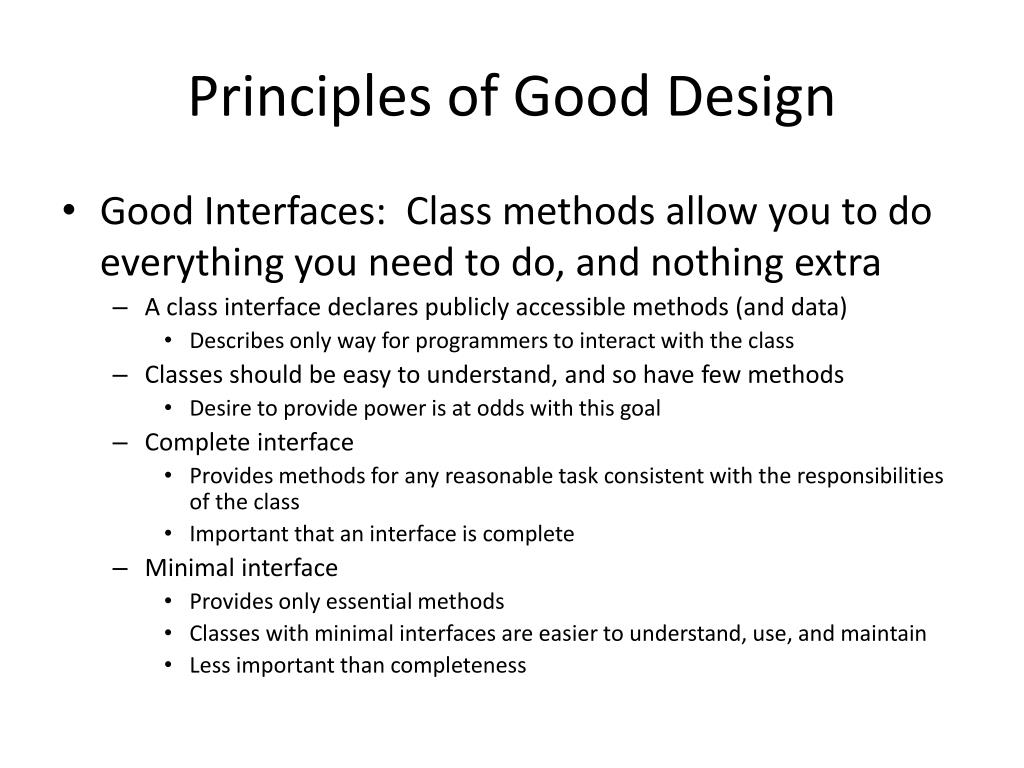 Principles of Good Design

• Good Interfaces: Class methods allow you to do everything you need to do, and nothing extra
– A class interface declares publicly accessible methods (and data)
• Describes only way for programmers to interact with the class
– Classes should be easy to understand, and so have few methods
• Desire to provide power is at odds with this goal
– Complete interface
• Provides methods for any reasonable task consistent with the responsibilities of the class
• Important that an interface is complete
– Minimal interface
• Provides only essential methods
• Classes with minimal interfaces are easier to understand, use, and maintain
• Less important than completeness